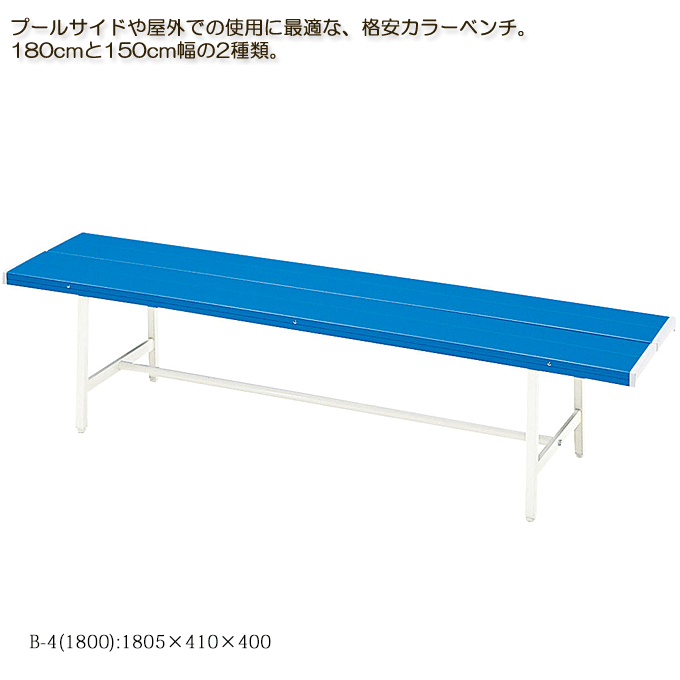 プールサイドや屋外での使用に最適な、格安カラーベンチ。
180cmと150cm幅の2種類。

B-4(1800):1805×410×400